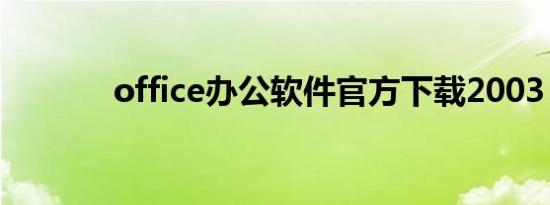 office办公软件官方下载2003